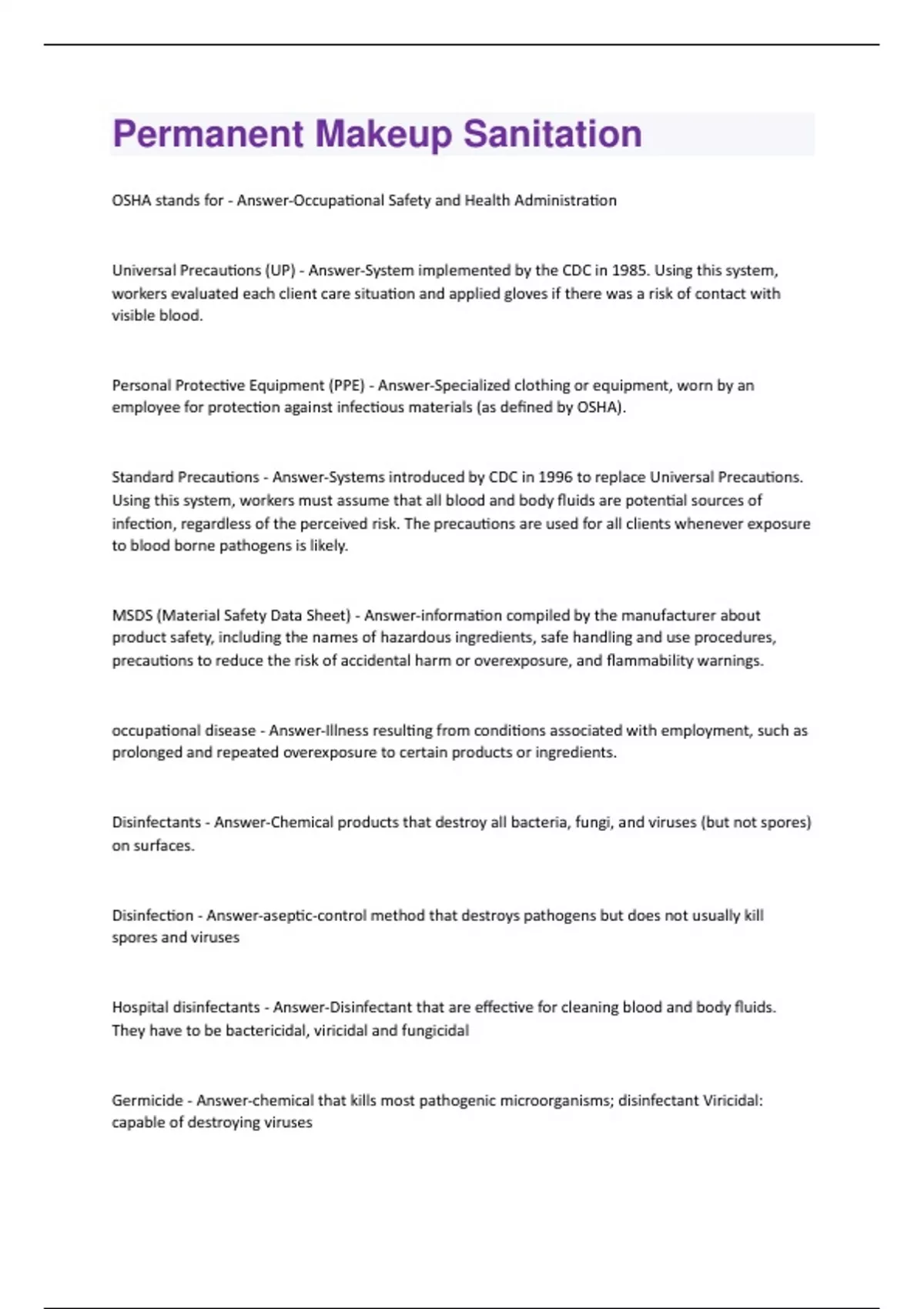 Permanent Makeup Sanitation

OSHA stands for - Answer-Occupational Safety and Health Administration

Universal Precautions (UP) - Answer-System implemented by the CDC in 1985. Using this system, workers evaluated each client care situation and applied gloves if there was a risk of contact with visible blood.

Personal Protective Equipment (PPE) - Answer-Specialized clothing or equipment, worn by an employee for protection against infectious materials (as defined by OSHA).

Standard Precautions - Answer-Systems introduced by CDC in 1996 to replace Universal Precautions. Using this system, workers must assume that all blood and body fluids are potential sources of infection, regardless of the perceived risk. The precautions are used for all clients whenever exposure to blood borne pathogens is likely.

MSDS (Material Safety Data Sheet) - Answer-information compiled by the manufacturer about product safety, including the names of hazardous ingredients, safe handling and use procedures, precautions to reduce the risk of accidental harm or overexposure, and flammability warnings.

occupational disease - Answer-Illness resulting from conditions associated with employment, such as prolonged and repeated overexposure to certain products or ingredients.

Disinfectants - Answer-Chemical products that destroy all bacteria, fungi, and viruses (but not spores) on surfaces.

Disinfection - Answer-aseptic-control method that destroys pathogens but does not usually kill spores and viruses

Hospital disinfectants - Answer-Disinfectant that are effective for cleaning blood and body fluids. They have to be bactericidal, viricidal and fungicidal

Germicide - Answer-chemical that kills most pathogenic microorganisms; disinfectant Viricidal: capable of destroying viruses